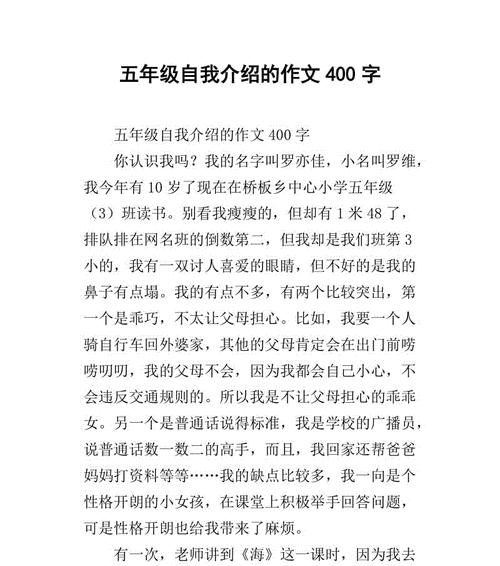 五年级自我介绍的作文 400 字

五年级自我介绍的作文 400 字

你认识我吗？我的名字叫罗亦佳，小名叫罗维，我今年有 10 岁了现在在桥板乡中心小学五年级（3）班读书。别看我瘦瘦的，但却有 1 米 48 了，排队排在网名班的倒数第二，但我却是我们班第 3 小的，我有一双讨人喜爱的眼睛，但不好的是我的鼻子有点塌。我的有点不多，有两个比较突出，第一个是乖巧，不太让父母担心。比如，我要一个人骑自行车回外婆家，其他的父母肯定会在出门前唠唠叨叨，我的父母不会，因为我都会自己小心，不会违反交通规则的。所以我是不让父母担心的乖乖女。另一个是普通话说得标准，我是学校的广播员，说普通话数一数二的高手，而且，我回家还帮爸爸妈妈打资料等等……我的缺点比较多，我一向是个性格开朗的小女孩，在课堂上积极举手回答问题，可是性格开朗也给我带来了麻烦。

有一次，老师讲到《海》这一课时，因为我去